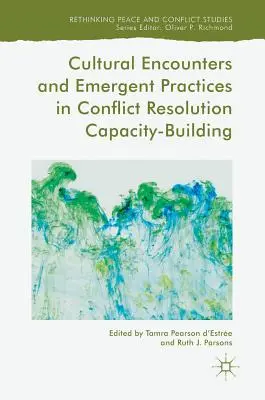 RETHINKING PEACE AND CONFLICT STUDIES
Series Editor: Oliver P. Richmond

Cultural Encounters and Emergent Practices in Conflict Resolution Capacity-Building

Edited by Tamra Pearson d'Estrée and Ruth J. Parsons